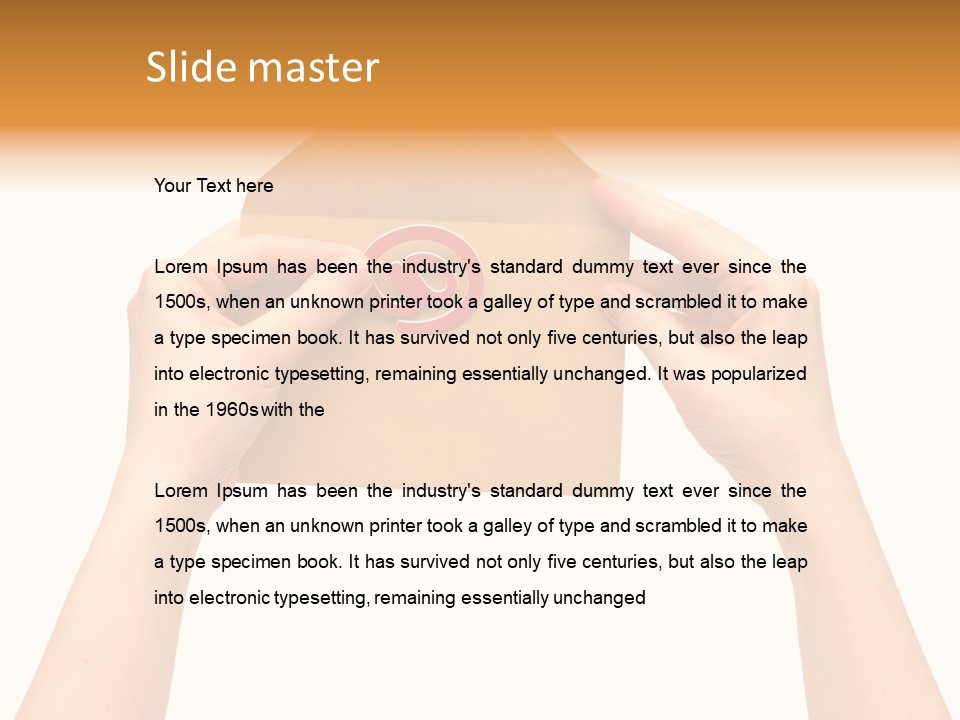 Slide master

Your Text here

Lorem Ipsum has been the industry's standard dummy text ever since the 1500s, when an unknown printer took a galley of type and scrambled it to make a type specimen book. It has survived not only five centuries, but also the leap into electronic typesetting, remaining essentially unchanged. It was popularized in the 1960s with the

Lorem Ipsum has been the industry's standard dummy text ever since the 1500s, when an unknown printer took a galley of type and scrambled it to make a type specimen book. It has survived not only five centuries, but also the leap into electronic typesetting, remaining essentially unchanged